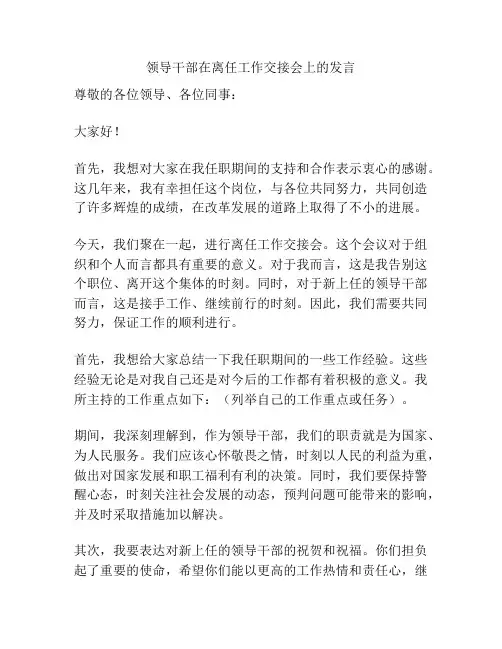 领导干部在离任工作交接会上的发言

尊敬的各位领导、各位同事：

大家好！

首先，我想对大家在我任职期间的支持和合作表示衷心的感谢。这几年来，我有幸担任这个岗位，与各位共同努力，共同创造了许多辉煌的成绩，在改革发展的道路上取得了不小的进展。

今天，我们聚在一起，进行离任工作交接会。这个会议对于组织和个人而言都具有重要的意义。对于我而言，这是我告别这个职位、离开这个集体的时刻。同时，对于新上任的领导干部而言，这是接手工作、继续前行的时刻。因此，我们需要共同努力，保证工作的顺利进行。

首先，我想给大家总结一下我任职期间的一些工作经验。这些经验无论是对我自己还是对今后的工作都有着积极的意义。我所主持的工作重点如下：（列举自己的工作重点或任务）。

期间，我深刻理解到，作为领导干部，我们的职责就是为国家、为人民服务。我们应该心怀敬畏之情，时刻以人民的利益为重，做出对国家发展和职工福利有利的决策。同时，我们要保持警醒心态，时刻关注社会发展的动态，预判问题可能带来的影响，并及时采取措施加以解决。

其次，我要表达对新上任的领导干部的祝贺和祝福。你们担负起了重要的使命，希望你们能以更高的工作热情和责任心，继